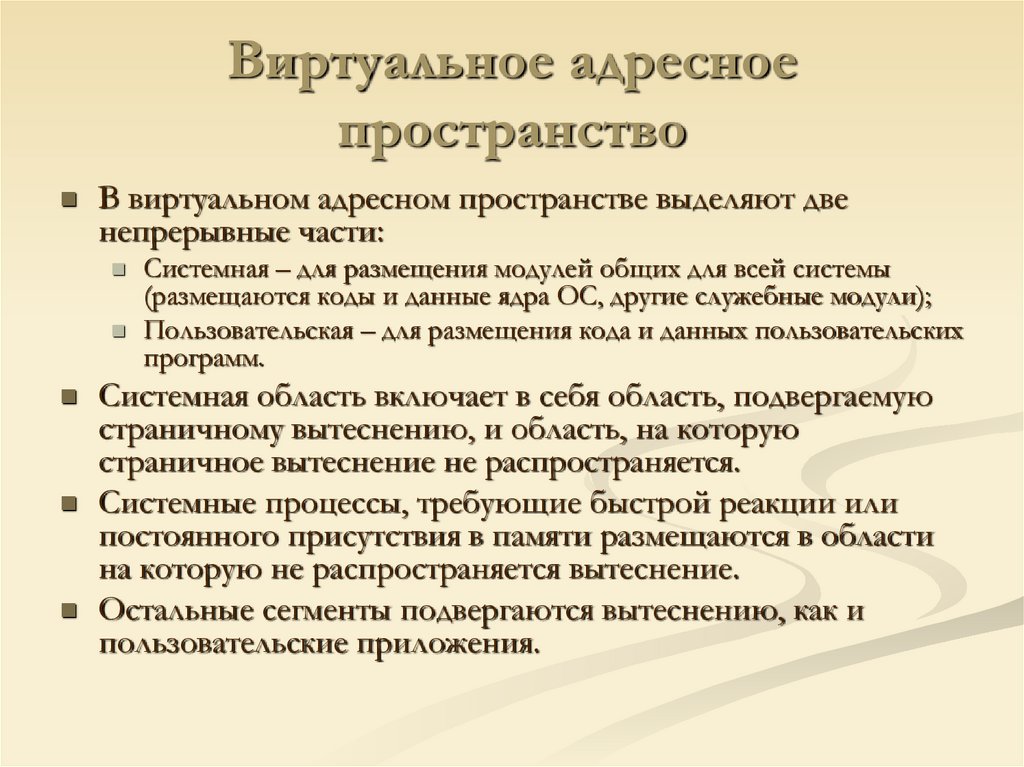 Виртуальное адресное пространство

В виртуальном адресном пространстве выделяют две непрерывные части:

Системная – для размещения модулей общих для всей системы (размещаются коды и данные ядра ОС, другие служебные модули);

Пользовательская – для размещения кода и данных пользовательских программ.

Системная область включает в себя область, подвергаемую страничному вытеснению, и область, на которую страничное вытеснение не распространяется.

Системные процессы, требующие быстрой реакции или постоянного присутствия в памяти размещаются в области на которую не распространяется вытеснение.

Остальные сегменты подвергаются вытеснению, как и пользовательские приложения.